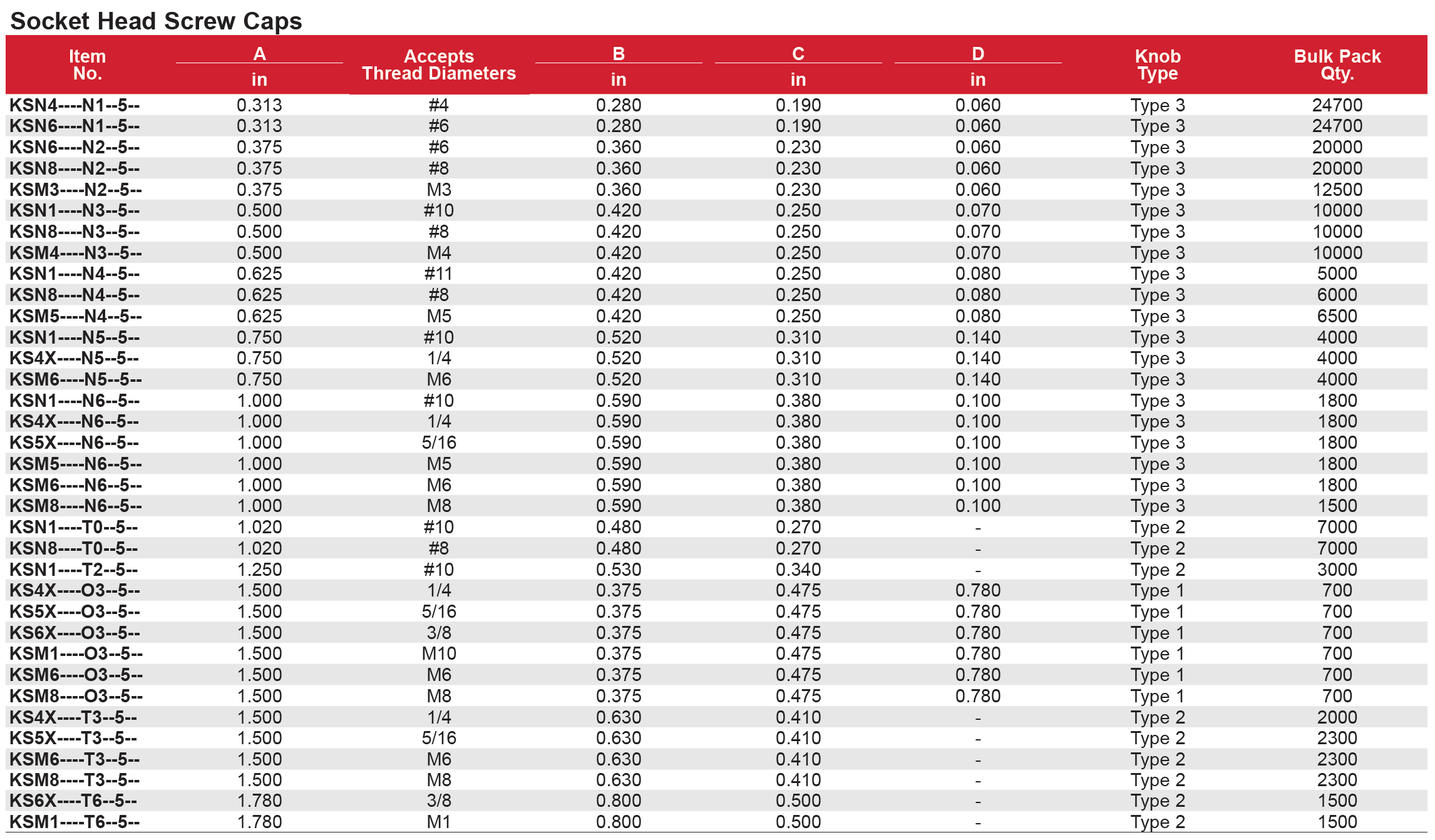 Socket Head Screw Caps

| Item No. | A in | Accepts Thread Diameters | B in | C in | D in | Knob Type | Bulk Pack Qty. |
|---|---|---|---|---|---|---|---|
| KSN4----N1--5-- | 0.313 | #4 | 0.280 | 0.190 | 0.060 | Type 3 | 24700 |
| KSN6----N1--5-- | 0.313 | #6 | 0.280 | 0.190 | 0.060 | Type 3 | 24700 |
| KSN6----N2--5-- | 0.375 | #6 | 0.360 | 0.230 | 0.060 | Type 3 | 20000 |
| KSN8----N2--5-- | 0.375 | #8 | 0.360 | 0.230 | 0.060 | Type 3 | 20000 |
| KSM3----N2--5-- | 0.375 | M3 | 0.360 | 0.230 | 0.060 | Type 3 | 12500 |
| KSN1----N3--5-- | 0.500 | #10 | 0.420 | 0.250 | 0.070 | Type 3 | 10000 |
| KSN8----N3--5-- | 0.500 | #8 | 0.420 | 0.250 | 0.070 | Type 3 | 10000 |
| KSM4----N3--5-- | 0.500 | M4 | 0.420 | 0.250 | 0.070 | Type 3 | 10000 |
| KSN1----N4--5-- | 0.625 | #11 | 0.420 | 0.250 | 0.080 | Type 3 | 5000 |
| KSN8----N4--5-- | 0.625 | #8 | 0.420 | 0.250 | 0.080 | Type 3 | 6000 |
| KSM5----N4--5-- | 0.625 | M5 | 0.420 | 0.250 | 0.080 | Type 3 | 6500 |
| KSN1----N5--5-- | 0.750 | #10 | 0.520 | 0.310 | 0.140 | Type 3 | 4000 |
| KS4X----N5--5-- | 0.750 | 1/4 | 0.520 | 0.310 | 0.140 | Type 3 | 4000 |
| KSM6----N5--5-- | 0.750 | M6 | 0.520 | 0.310 | 0.140 | Type 3 | 4000 |
| KSN1----N6--5-- | 1.000 | #10 | 0.590 | 0.380 | 0.100 | Type 3 | 1800 |
| KS4X----N6--5-- | 1.000 | 1/4 | 0.590 | 0.380 | 0.100 | Type 3 | 1800 |
| KS5X----N6--5-- | 1.000 | 5/16 | 0.590 | 0.380 | 0.100 | Type 3 | 1800 |
| KSM5----N6--5-- | 1.000 | M5 | 0.590 | 0.380 | 0.100 | Type 3 | 1800 |
| KSM6----N6--5-- | 1.000 | M6 | 0.590 | 0.380 | 0.100 | Type 3 | 1800 |
| KSM8----N6--5-- | 1.000 | M8 | 0.590 | 0.380 | 0.100 | Type 3 | 1500 |
| KSN1----T0--5-- | 1.020 | #10 | 0.480 | 0.270 | - | Type 2 | 7000 |
| KSN8----T0--5-- | 1.020 | #8 | 0.480 | 0.270 | - | Type 2 | 7000 |
| KSN1----T2--5-- | 1.250 | #10 | 0.530 | 0.340 | - | Type 2 | 3000 |
| KS4X----O3--5-- | 1.500 | 1/4 | 0.375 | 0.475 | 0.780 | Type 1 | 700 |
| KS5X----O3--5-- | 1.500 | 5/16 | 0.375 | 0.475 | 0.780 | Type 1 | 700 |
| KS6X----O3--5-- | 1.500 | 3/8 | 0.375 | 0.475 | 0.780 | Type 1 | 700 |
| KSM1----O3--5-- | 1.500 | M10 | 0.375 | 0.475 | 0.780 | Type 1 | 700 |
| KSM6----O3--5-- | 1.500 | M6 | 0.375 | 0.475 | 0.780 | Type 1 | 700 |
| KSM8----O3--5-- | 1.500 | M8 | 0.375 | 0.475 | 0.780 | Type 1 | 700 |
| KS4X----T3--5-- | 1.500 | 1/4 | 0.630 | 0.410 | - | Type 2 | 2000 |
| KS5X----T3--5-- | 1.500 | 5/16 | 0.630 | 0.410 | - | Type 2 | 2300 |
| KSM6----T3--5-- | 1.500 | M6 | 0.630 | 0.410 | - | Type 2 | 2300 |
| KSM8----T3--5-- | 1.500 | M8 | 0.630 | 0.410 | - | Type 2 | 2300 |
| KS6X----T6--5-- | 1.780 | 3/8 | 0.800 | 0.500 | - | Type 2 | 1500 |
| KSM1----T6--5-- | 1.780 | M1 | 0.800 | 0.500 | - | Type 2 | 1500 |